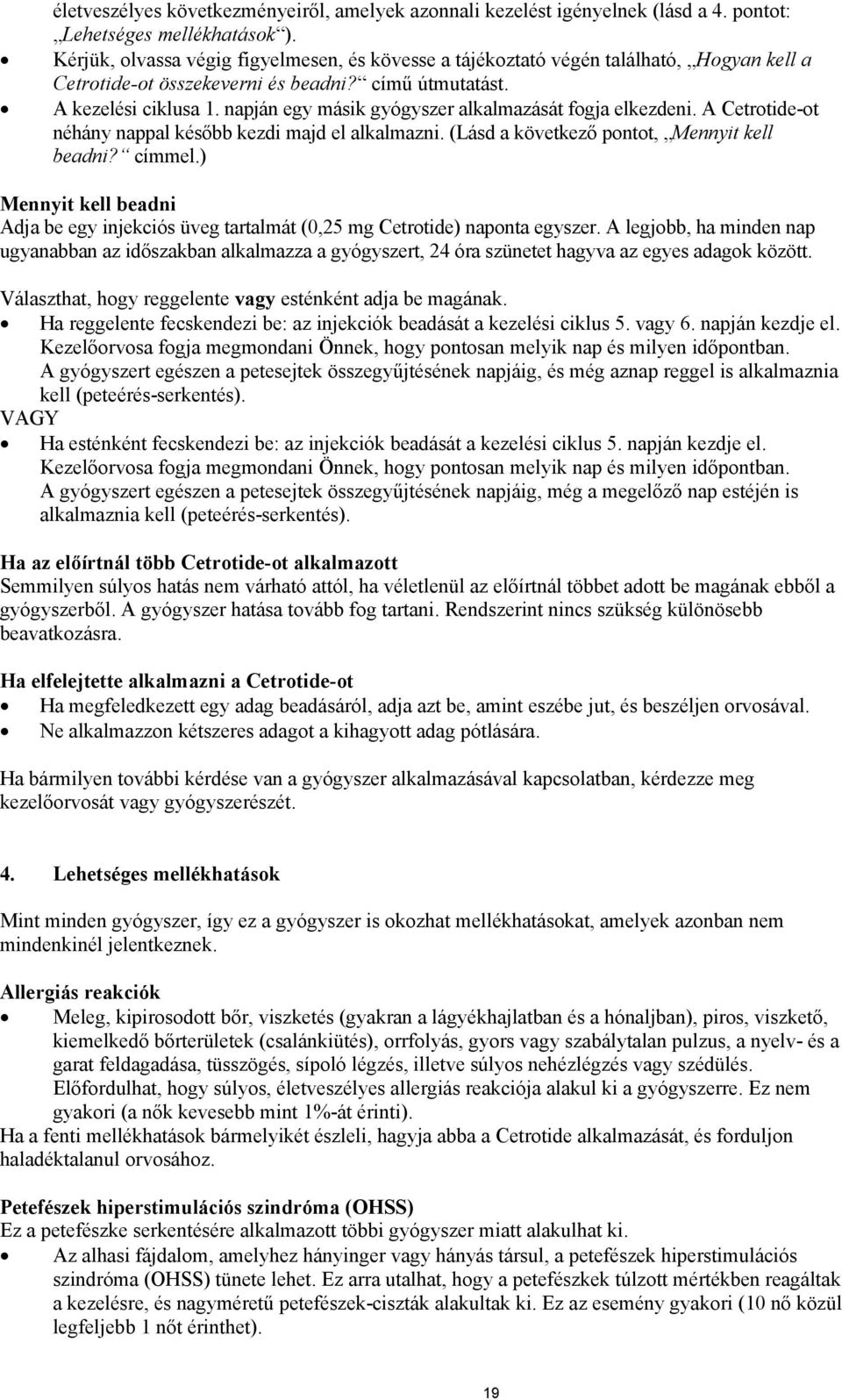 életveszélyes következményeiről, amelyek azonnali kezelést igényelnek (lásd a 4. pontot: „Lehetséges mellékhatások”).
• Kérjük, olvassa végig figyelmesen, és kövesse a tájékoztató végén található, „Hogyan kell a Cetrotide-ot összekeverni és beadni?” című útmutatást.
• A kezelési ciklusa 1. napján egy másik gyógyszer alkalmazását fogja elkezdeni. A Cetrotide-ot néhány nappal később kezdi majd el alkalmazni. (Lásd a következő pontot, „Mennyit kell beadni?” címmel.)

Mennyit kell beadni
Adja be egy injekciós üveg tartalmát (0,25 mg Cetrotide) naponta egyszer. A legjobb, ha minden nap ugyanabban az időszakban alkalmazza a gyógyszert, 24 óra szünetet hagyva az egyes adagok között.
Választhat, hogy reggelente vagy esténként adja be magának.
• Ha reggelente fecskendezi be: az injekciók beadását a kezelési ciklus 5. vagy 6. napján kezdje el. Kezelőorvosa fogja megmondani Önnek, hogy pontosan melyik nap és milyen időpontban. A gyógyszert egészen a petesejtek összegyűjtésének napjáig, és még aznap reggel is alkalmaznia kell (peteérés-serkentés).
VAGY
• Ha esténként fecskendezi be: az injekciók beadását a kezelési ciklus 5. napján kezdje el. Kezelőorvosa fogja megmondani Önnek, hogy pontosan melyik nap és milyen időpontban. A gyógyszert egészen a petesejtek összegyűjtésének napjáig, még a megelőző nap estéjén is alkalmaznia kell (peteérés-serkentés).

Ha az előírtnál több Cetrotide-ot alkalmazott
Semmilyen súlyos hatás nem várható attól, ha véletlenül az előírtnál többet adott be magának ebből a gyógyszerből. A gyógyszer hatása tovább fog tartani. Rendszerint nincs szükség különösebb beavatkozásra.

Ha elfelejtette alkalmazni a Cetrotide-ot
• Ha megfeledkezett egy adag beadásáról, adja azt be, amint eszébe jut, és beszéljen orvosával.
• Ne alkalmazzon kétszeres adagot a kihagyott adag pótlására.

Ha bármilyen további kérdése van a gyógyszer alkalmazásával kapcsolatban, kérdezze meg kezelőorvosát vagy gyógyszerészét.

4. Lehetséges mellékhatások

Mint minden gyógyszer, így ez a gyógyszer is okozhat mellékhatásokat, amelyek azonban nem mindenkinél jelentkeznek.

Allergiás reakciók
• Meleg, kipirosodott bőr, viszketés (gyakran a lágyékhajlatban és a hónaljban), piros, viszkető, kiemelkedő bőrterületek (csalánkiütés), orrfolyás, gyors vagy szabálytalan pulzus, a nyelv- és a garat feldagadása, tüsszögés, sípoló légzés, illetve súlyos nehézlégzés vagy szédülés. Előfordulhat, hogy súlyos, életveszélyes allergiás reakciója alakul ki a gyógyszerre. Ez nem gyakori (a nők kevesebb mint 1%-át érinti).
Ha a fenti mellékhatások bármelyikét észleli, hagyja abba a Cetrotide alkalmazását, és forduljon haladéktalanul orvosához.

Petefészek hiperstimulációs szindróma (OHSS)
Ez a petefészke serkentésére alkalmazott többi gyógyszer miatt alakulhat ki.
• Az alhasi fájdalom, amelyhez hányinger vagy hányás társul, a petefészek hiperstimulációs szindróma (OHSS) tünete lehet. Ez arra utalhat, hogy a petefészkek túlzott mértékben reagáltak a kezelésre, és nagyméretű petefészek-ciszták alakultak ki. Ez az esemény gyakori (10 nő közül legfeljebb 1 nőt érinthet).

19